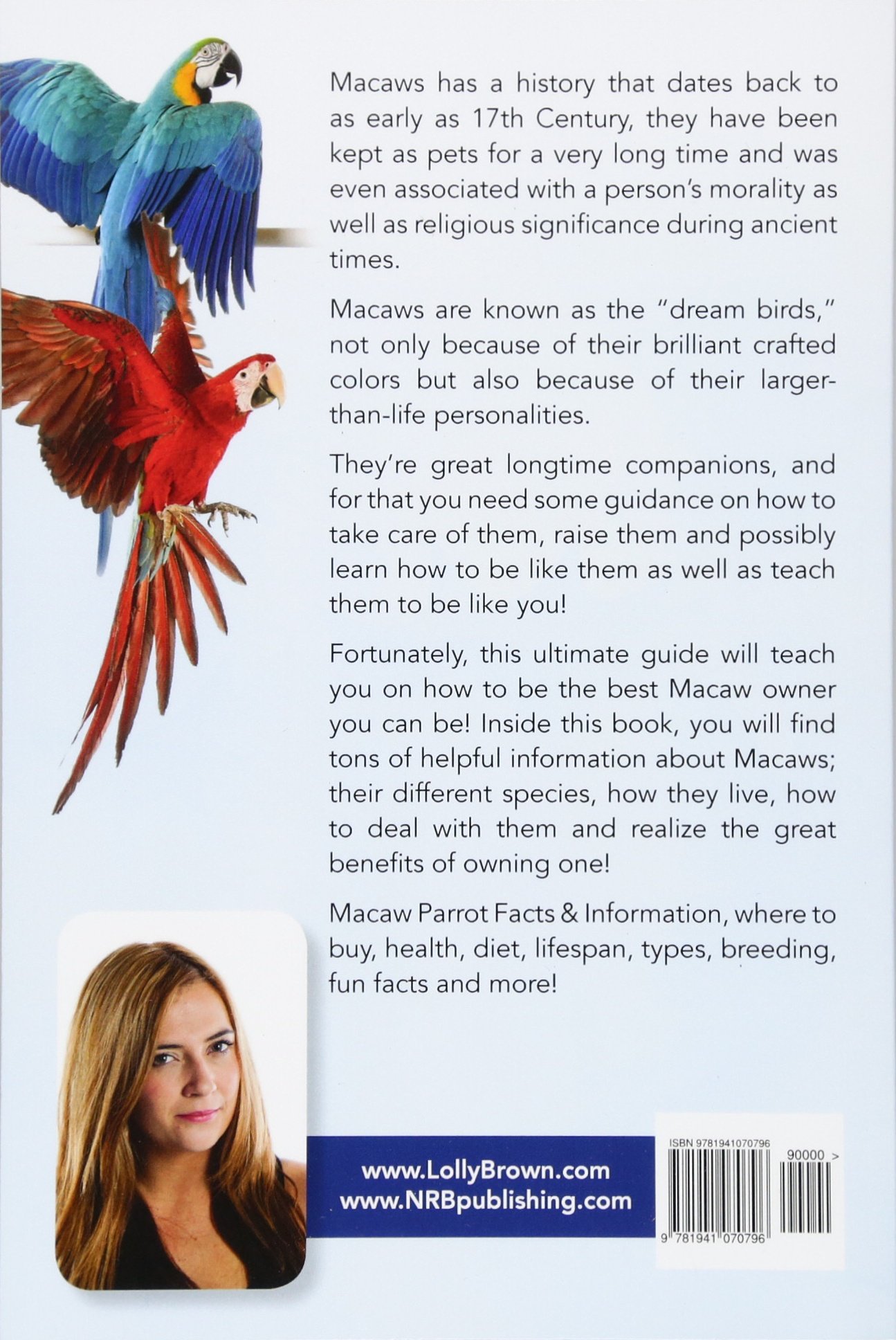 Macaws has a history that dates back to as early as 17th Century, they have been kept as pets for a very long time and was even associated with a person's morality as well as religious significance during ancient times.

Macaws are known as the "dream birds," not only because of their brilliant crafted colors but also because of their larger-than-life personalities.

They're great longtime companions, and for that you need some guidance on how to take care of them, raise them and possibly learn how to be like them as well as teach them to be like you!

Fortunately, this ultimate guide will teach you on how to be the best Macaw owner you can be! Inside this book, you will find tons of helpful information about Macaws; their different species, how they live, how to deal with them and realize the great benefits of owning one!

Macaw Parrot Facts & Information, where to buy, health, diet, lifespan, types, breeding, fun facts and more!

www.LollyBrown.com
www.NRBpublishing.com

ISBN 9781941070796
90000 >
9 781941 070796